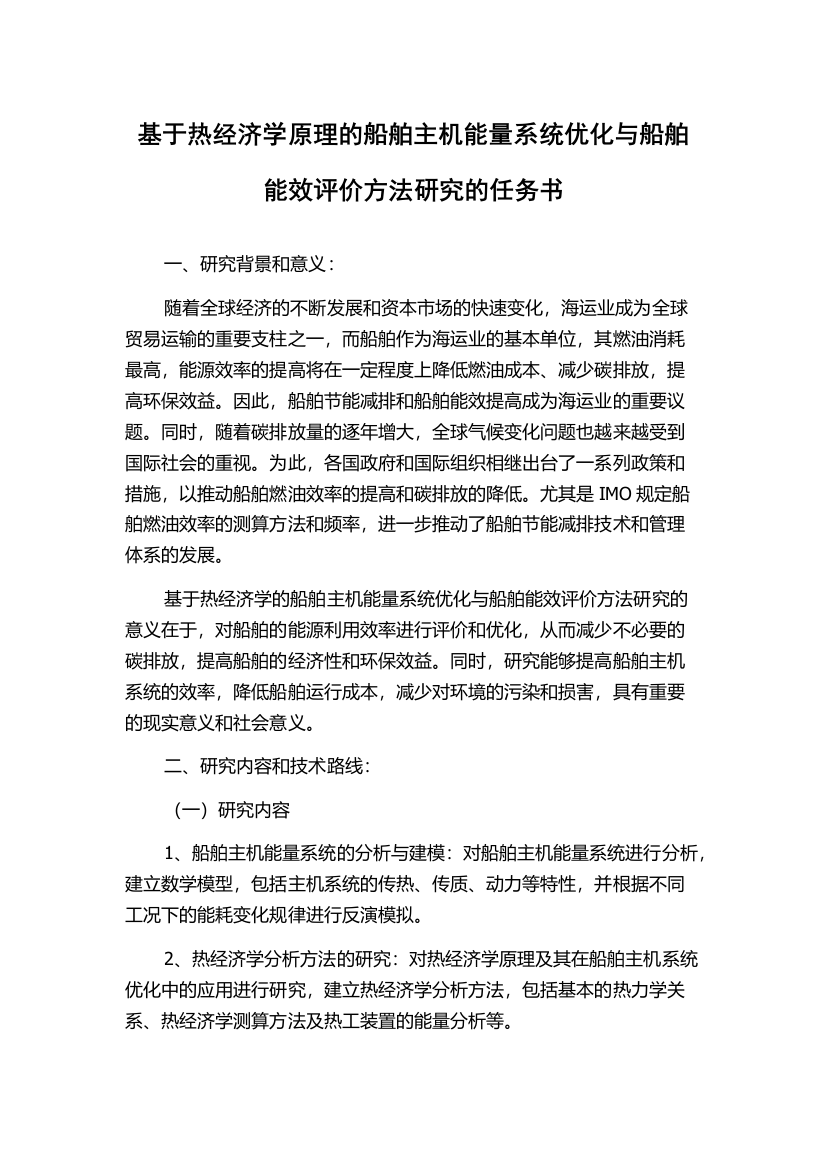 基于热经济学原理的船舶主机能量系统优化与船舶能效评价方法研究的任务书

一、研究背景和意义：

随着全球经济的不断发展和资本市场的快速变化，海运业成为全球贸易运输的重要支柱之一，而船舶作为海运业的基本单位，其燃油消耗最高，能源效率的提高将在一定程度上降低燃油成本、减少碳排放，提高环保效益。因此，船舶节能减排和船舶能效提高成为海运业的重要议题。同时，随着碳排放量的逐年增大，全球气候变化问题也越来越受到国际社会的重视。为此，各国政府和国际组织相继出台了一系列政策和措施，以推动船舶燃油效率的提高和碳排放的降低。尤其是 IMO 规定船舶燃油效率的测算方法和频率，进一步推动了船舶节能减排技术和管理体系的发展。

基于热经济学的船舶主机能量系统优化与船舶能效评价方法研究的意义在于，对船舶的能源利用效率进行评价和优化，从而减少不必要的碳排放，提高船舶的经济性和环保效益。同时，研究能够提高船舶主机系统的效率，降低船舶运行成本，减少对环境的污染和损害，具有重要的现实意义和社会意义。

二、研究内容和技术路线：

（一）研究内容

1、船舶主机能量系统的分析与建模：对船舶主机能量系统进行分析，建立数学模型，包括主机系统的传热、传质、动力等特性，并根据不同工况下的能耗变化规律进行反演模拟。

2、热经济学分析方法的研究：对热经济学原理及其在船舶主机系统优化中的应用进行研究，建立热经济学分析方法，包括基本的热力学关系、热经济学测算方法及热工装置的能量分析等。